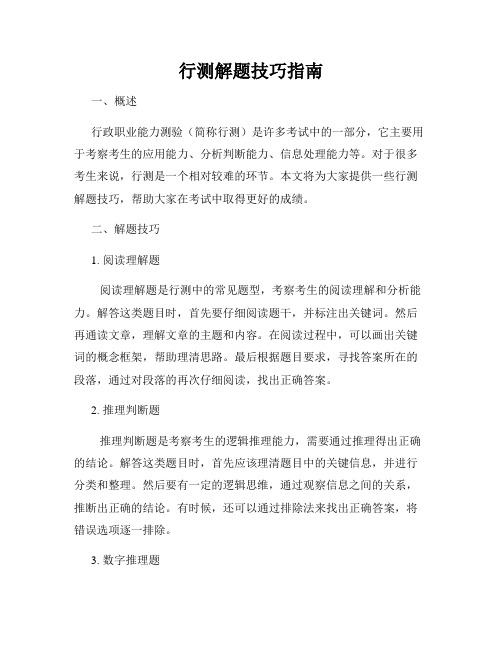 行测解题技巧指南

一、概述

行政职业能力测验（简称行测）是许多考试中的一部分，它主要用于考察考生的应用能力、分析判断能力、信息处理能力等。对于很多考生来说，行测是一个相对较难的环节。本文将为大家提供一些行测解题技巧，帮助大家在考试中取得更好的成绩。

二、解题技巧

1. 阅读理解题

阅读理解题是行测中的常见题型，考察考生的阅读理解和分析能力。解答这类题目时，首先要仔细阅读题干，并标注出关键词。然后再通读文章，理解文章的主题和内容。在阅读过程中，可以画出关键词的概念框架，帮助理清思路。最后根据题目要求，寻找答案所在的段落，通过对段落的再次仔细阅读，找出正确答案。

2. 推理判断题

推理判断题是考察考生的逻辑推理能力，需要通过推理得出正确的结论。解答这类题目时，首先应该理清题目中的关键信息，并进行分类和整理。然后要有一定的逻辑思维，通过观察信息之间的关系，推断出正确的结论。有时候，还可以通过排除法来找出正确答案，将错误选项逐一排除。

3. 数字推理题